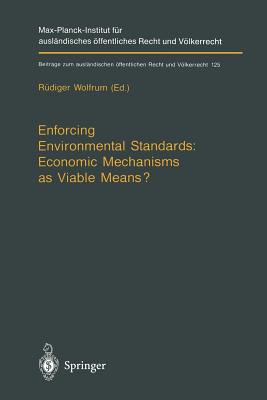 Max-Planck-Institut für ausländisches öffentliches Recht und Völkerrecht

Beiträge zum ausländischen öffentlichen Recht und Völkerrecht 125

Rüdiger Wolfrum (Ed.)

Enforcing Environmental Standards: Economic Mechanisms as Viable Means?

Springer